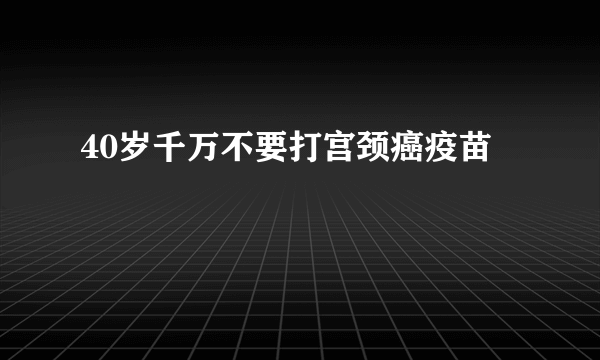 40岁千万不要打宫颈癌疫苗